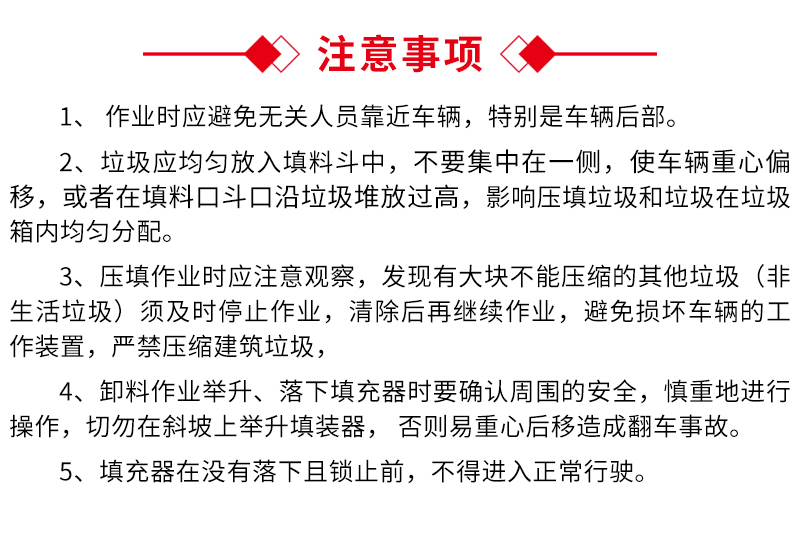 注意事项

1、 作业时应避免无关人员靠近车辆，特别是车辆后部。

2、垃圾应均匀放入填料斗中，不要集中在一侧，使车辆重心偏移，或者在填料口斗口沿垃圾堆放过高，影响压填垃圾和垃圾在垃圾箱内均匀分配。

3、压填作业时应注意观察，发现有大块不能压缩的其他垃圾（非生活垃圾）须及时停止作业，清除后再继续作业，避免损坏车辆的工作装置，严禁压缩建筑垃圾，

4、卸料作业举升、落下填充器时要确认周围的安全，慎重地进行操作，切勿在斜坡上举升填装器， 否则易重心后移造成翻车事故。

5、填充器在没有落下且锁止前，不得进入正常行驶。